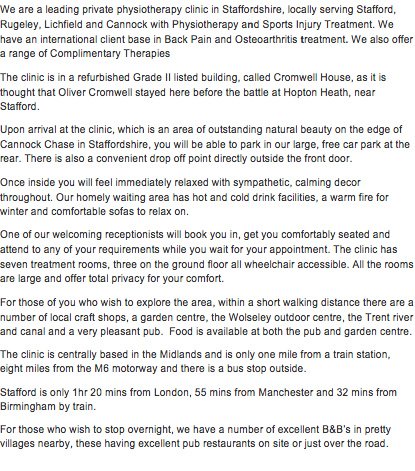 We are a leading private physiotherapy clinic in Staffordshire, locally serving Stafford, Rugeley, Lichfield and Cannock with Physiotherapy and Sports Injury Treatment. We have an international client base in Back Pain and Osteoarthritis treatment. We also offer a range of Complimentary Therapies

The clinic is in a refurbished Grade II listed building, called Cromwell House, as it is thought that Oliver Cromwell stayed here before the battle at Hopton Heath, near Stafford.

Upon arrival at the clinic, which is an area of outstanding natural beauty on the edge of Cannock Chase in Staffordshire, you will be able to park in our large, free car park at the rear. There is also a convenient drop off point directly outside the front door.

Once inside you will feel immediately relaxed with sympathetic, calming decor throughout. Our homely waiting area has hot and cold drink facilities, a warm fire for winter and comfortable sofas to relax on.

One of our welcoming receptionists will book you in, get you comfortably seated and attend to any of your requirements while you wait for your appointment. The clinic has seven treatment rooms, three on the ground floor all wheelchair accessible. All the rooms are large and offer total privacy for your comfort.

For those of you who wish to explore the area, within a short walking distance there are a number of local craft shops, a garden centre, the Wolseley outdoor centre, the Trent river and canal and a very pleasant pub. Food is available at both the pub and garden centre.

The clinic is centrally based in the Midlands and is only one mile from a train station, eight miles from the M6 motorway and there is a bus stop outside.

Stafford is only 1hr 20 mins from London, 55 mins from Manchester and 32 mins from Birmingham by train.

For those who wish to stop overnight, we have a number of excellent B&B's in pretty villages nearby, these having excellent pub restaurants on site or just over the road.